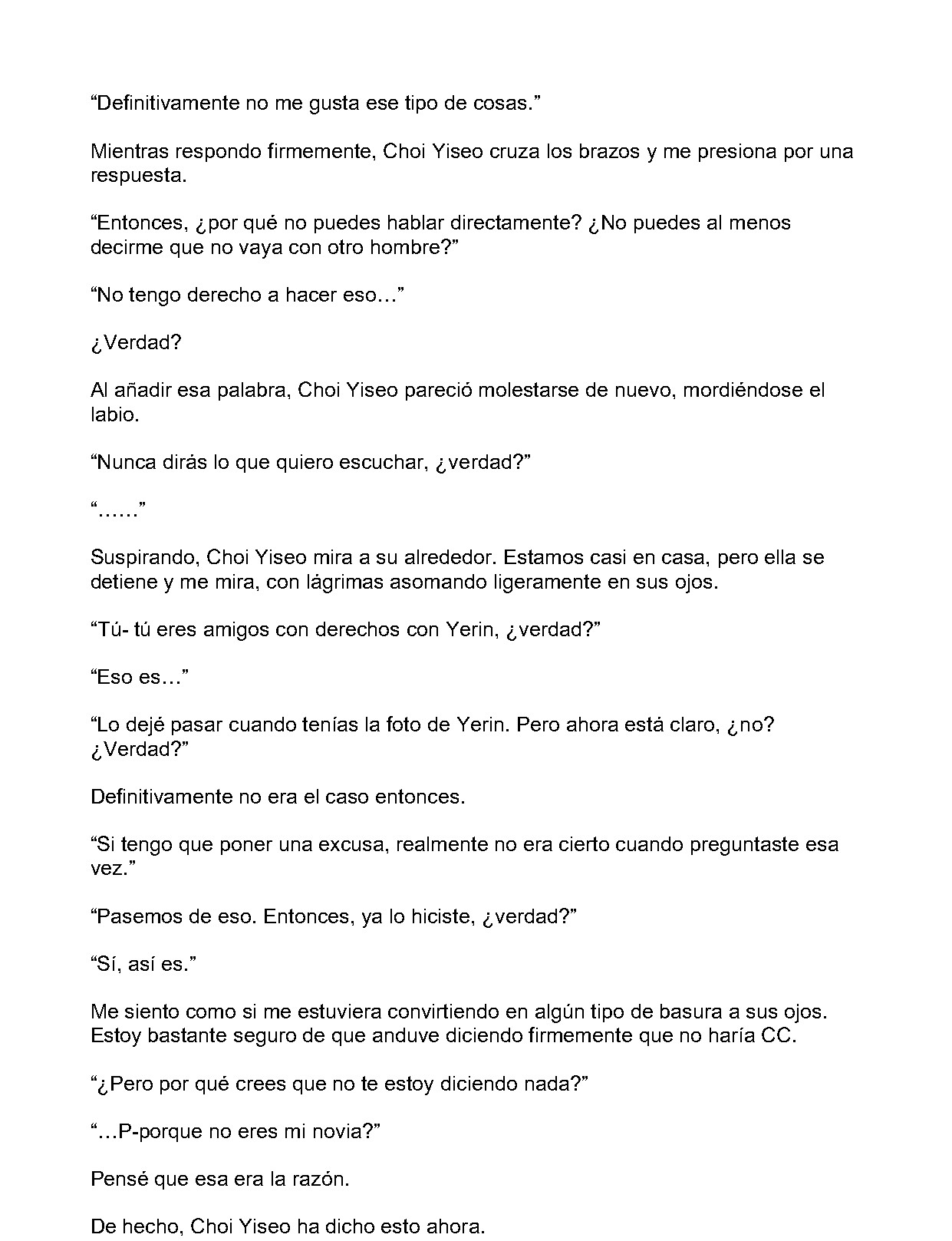 “Definitivamente no me gusta ese tipo de cosas.”

Mientras respondo firmemente, Choi Yiseo cruza los brazos y me presiona por una respuesta.

“Entonces, ¿por qué no puedes hablar directamente? ¿No puedes al menos decirme que no vaya con otro hombre?”

“No tengo derecho a hacer eso…”

¿Verdad?

Al añadir esa palabra, Choi Yiseo pareció molestarse de nuevo, mordiéndose el labio.

“Nunca dirás lo que quiero escuchar, ¿verdad?”

“……”

Suspirando, Choi Yiseo mira a su alrededor. Estamos casi en casa, pero ella se detiene y me mira, con lágrimas asomando ligeramente en sus ojos.

“Tú- tú eres amigos con derechos con Yerin, ¿verdad?”

“Eso es…”

“Lo dejé pasar cuando tenías la foto de Yerin. Pero ahora está claro, ¿no? ¿Verdad?”

Definitivamente no era el caso entonces.

“Si tengo que poner una excusa, realmente no era cierto cuando preguntaste esa vez.”

“Pasemos de eso. Entonces, ya lo hiciste, ¿verdad?”

“Sí, así es.”

Me siento como si me estuviera convirtiendo en algún tipo de basura a sus ojos. Estoy bastante seguro de que anduve diciendo firmemente que no haría CC.

“¿Pero por qué crees que no te estoy diciendo nada?”

“…P-porque no eres mi novia?”

Pensé que esa era la razón.

De hecho, Choi Yiseo ha dicho esto ahora.